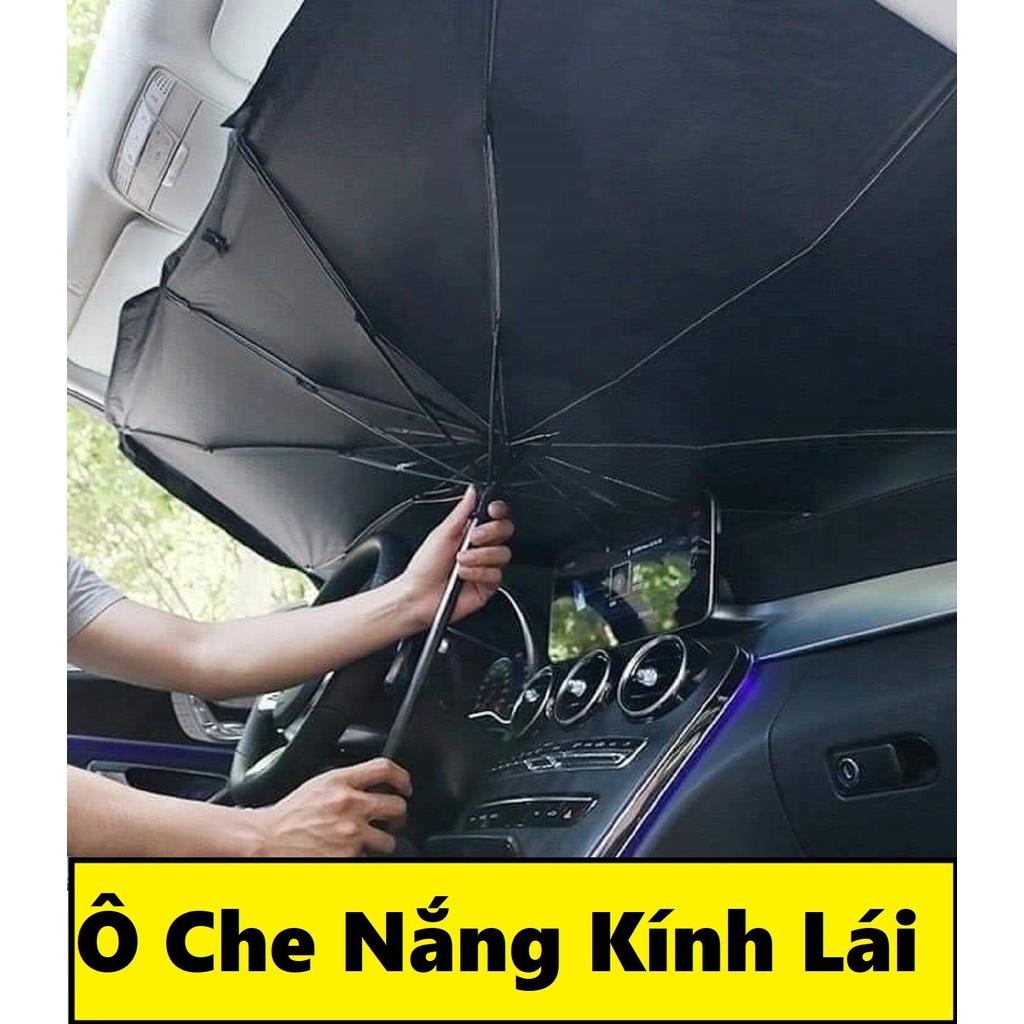 Ô Che Nắng Kính Lái